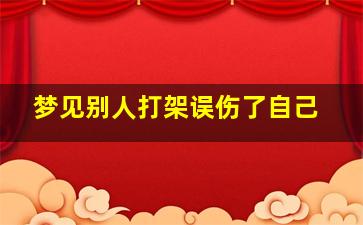 梦见别人打架误伤了自己